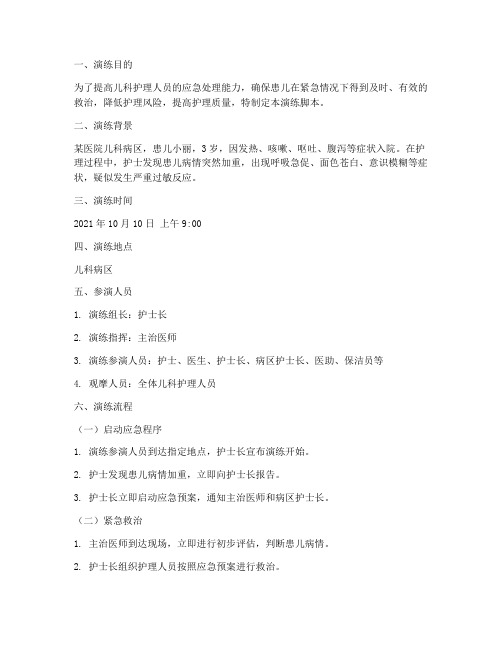 一、演练目的

为了提高儿科护理人员的应急处理能力，确保患儿在紧急情况下得到及时、有效的救治，降低护理风险，提高护理质量，特制定本演练脚本。

二、演练背景

某医院儿科病区，患儿小丽，3岁，因发热、咳嗽、呕吐、腹泻等症状入院。在护理过程中，护士发现患儿病情突然加重，出现呼吸急促、面色苍白、意识模糊等症状，疑似发生严重过敏反应。

三、演练时间

2021年10月10日 上午9:00

四、演练地点

儿科病区

五、参演人员

1. 演练组长：护士长

2. 演练指挥：主治医师

3. 演练参演人员：护士、医生、护士长、病区护士长、医助、保洁员等

4. 观摩人员：全体儿科护理人员

六、演练流程

（一）启动应急程序

1. 演练参演人员到达指定地点，护士长宣布演练开始。

2. 护士发现患儿病情加重，立即向护士长报告。

3. 护士长立即启动应急预案，通知主治医师和病区护士长。

（二）紧急救治

1. 主治医师到达现场，立即进行初步评估，判断患儿病情。

2. 护士长组织护理人员按照应急预案进行救治。